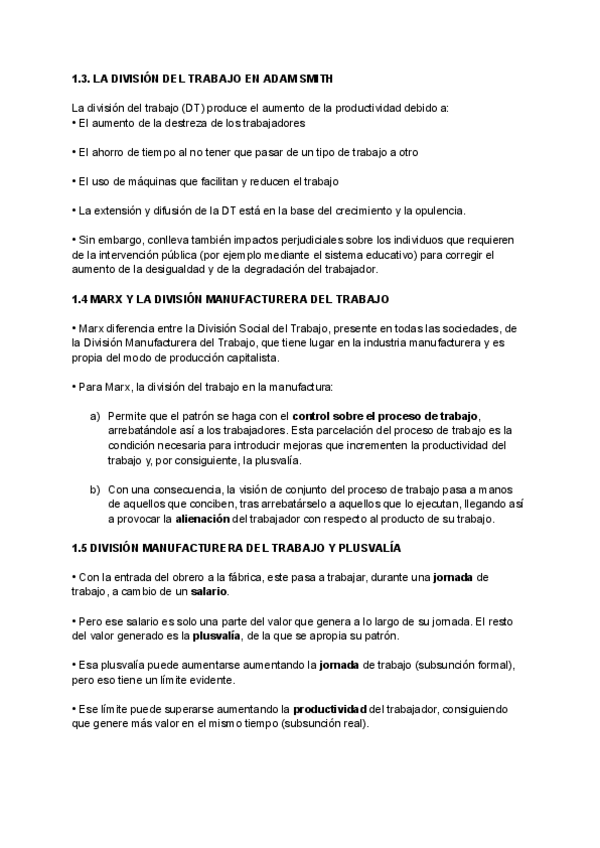 1.3. LA DIVISIÓN DEL TRABAJO EN ADAM SMITH

La división del trabajo (DT) produce el aumento de la productividad debido a:
• El aumento de la destreza de los trabajadores

• El ahorro de tiempo al no tener que pasar de un tipo de trabajo a otro

• El uso de máquinas que facilitan y reducen el trabajo

• La extensión y difusión de la DT está en la base del crecimiento y la opulencia.

• Sin embargo, conlleva también impactos perjudiciales sobre los individuos que requieren de la intervención pública (por ejemplo mediante el sistema educativo) para corregir el aumento de la desigualdad y de la degradación del trabajador.

1.4 MARX Y LA DIVISIÓN MANUFACTURERA DEL TRABAJO

• Marx diferencia entre la División Social del Trabajo, presente en todas las sociedades, de la División Manufacturera del Trabajo, que tiene lugar en la industria manufacturera y es propia del modo de producción capitalista.

• Para Marx, la división del trabajo en la manufactura:

a) Permite que el patrón se haga con el control sobre el proceso de trabajo, arrebatándole así a los trabajadores. Esta parcelación del proceso de trabajo es la condición necesaria para introducir mejoras que incrementen la productividad del trabajo y, por consiguiente, la plusvalía.

b) Con una consecuencia, la visión de conjunto del proceso de trabajo pasa a manos de aquellos que conciben, tras arrebatárselo a aquellos que lo ejecutan, llegando así a provocar la alienación del trabajador con respecto al producto de su trabajo.

1.5 DIVISIÓN MANUFACTURERA DEL TRABAJO Y PLUSVALÍA

• Con la entrada del obrero a la fábrica, este pasa a trabajar, durante una jornada de trabajo, a cambio de un salario.

• Pero ese salario es solo una parte del valor que genera a lo largo de su jornada. El resto del valor generado es la plusvalía, de la que se apropia su patrón.

• Esa plusvalía puede aumentarse aumentando la jornada de trabajo (subsunción formal), pero eso tiene un límite evidente.

• Ese límite puede superarse aumentando la productividad del trabajador, consiguiendo que genere más valor en el mismo tiempo (subsunción real).